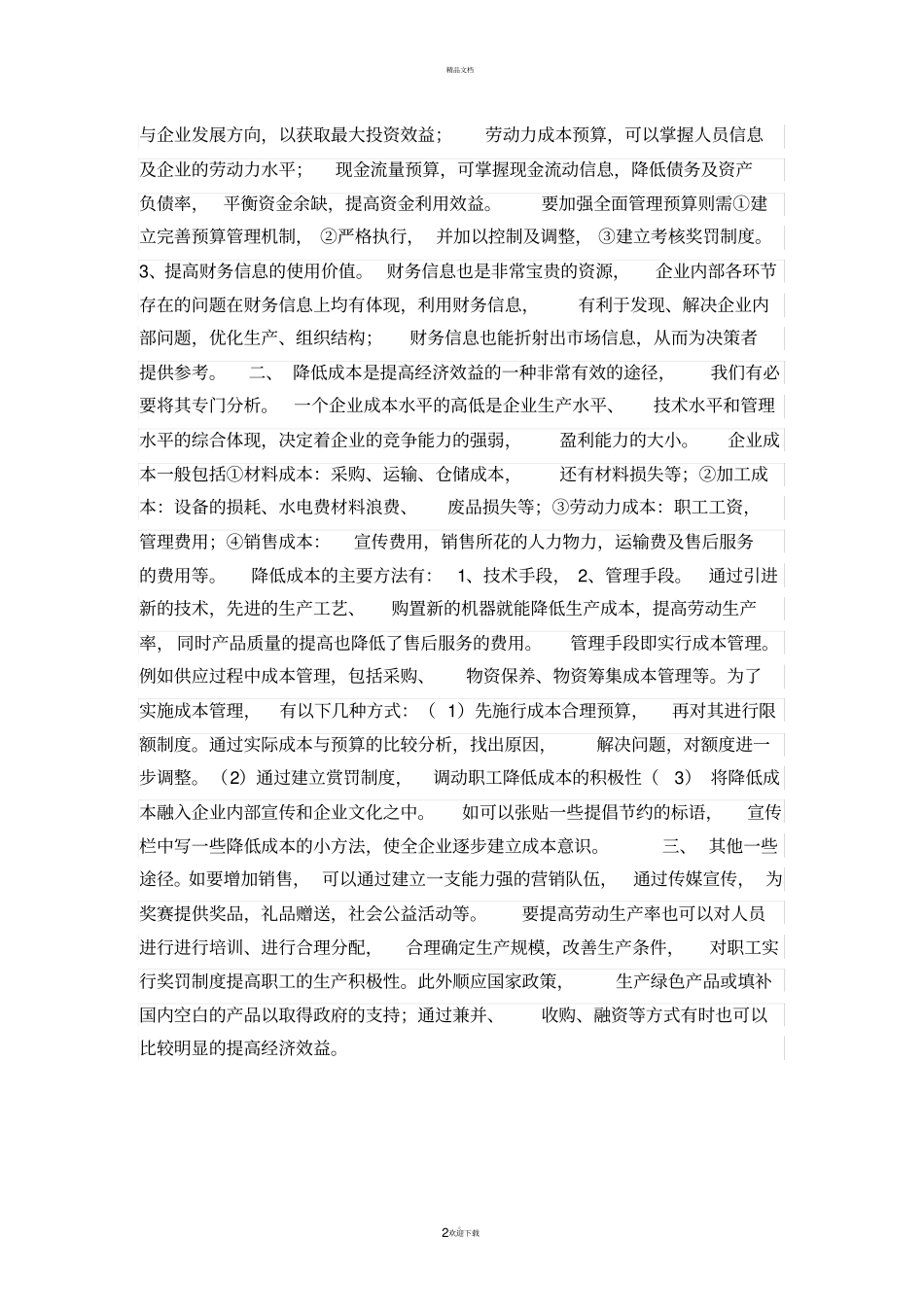 精品文档

与企业发展方向，以获取最大投资效益； 劳动力成本预算，可以掌握人员信息及企业的劳动力水平； 现金流量预算，可掌握现金流动信息，降低债务及资产负债率， 平衡资金余缺，提高资金利用效益。 要加强全面管理预算则需①建立完善预算管理机制， ②严格执行， 并加以控制及调整， ③建立考核奖罚制度。3、提高财务信息的使用价值。 财务信息也是非常宝贵的资源， 企业内部各环节存在的问题在财务信息上均有体现，利用财务信息， 有利于发现、解决企业内部问题，优化生产、组织结构； 财务信息也能折射出市场信息，从而为决策者提供参考。 二、 降低成本是提高经济效益的一种非常有效的途径， 我们有必要将其专门分析。 一个企业成本水平的高低是企业生产水平、 技术水平和管理水平的综合体现，决定着企业的竞争能力的强弱， 盈利能力的大小。 企业成本一般包括①材料成本：采购、运输、仓储成本， 还有材料损失等；②加工成本：设备的损耗、水电费材料浪费、 废品损失等；③劳动力成本：职工工资，管理费用；④销售成本： 宣传费用，销售所花的人力物力，运输费及售后服务的费用等。 降低成本的主要方法有： 1、技术手段， 2、管理手段。 通过引进新的技术，先进的生产工艺、 购置新的机器就能降低生产成本，提高劳动生产率， 同时产品质量的提高也降低了售后服务的费用。 管理手段即实行成本管理。例如供应过程中成本管理，包括采购、 物资保养、物资筹集成本管理等。为了实施成本管理， 有以下几种方式：（ 1）先施行成本合理预算， 再对其进行限额制度。通过实际成本与预算的比较分析，找出原因， 解决问题，对额度进一步调整。（2）通过建立赏罚制度， 调动职工降低成本的积极性（ 3） 将降低成本融入企业内部宣传和企业文化之中。 如可以张贴一些提倡节约的标语， 宣传栏中写一些降低成本的小方法，使全企业逐步建立成本意识。 三、 其他一些途径。如要增加销售， 可以通过建立一支能力强的营销队伍， 通过传媒宣传， 为奖赛提供奖品，礼品赠送，社会公益活动等。 要提高劳动生产率也可以对人员进行进行培训、进行合理分配， 合理确定生产规模，改善生产条件， 对职工实行奖罚制度提高职工的生产积极性。此外顺应国家政策， 生产绿色产品或填补国内空白的产品以取得政府的支持；通过兼并、 收购、融资等方式有时也可以比较明显的提高经济效益。

2欢迎下载